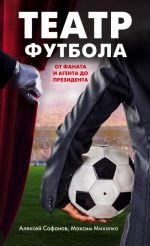 ТЕАТР ФУТБОЛА

ОТ ФАНАТА И АГЕНТА ДО ПРЕЗИДЕНТА

Алексей Сафонов, Максим Михалко